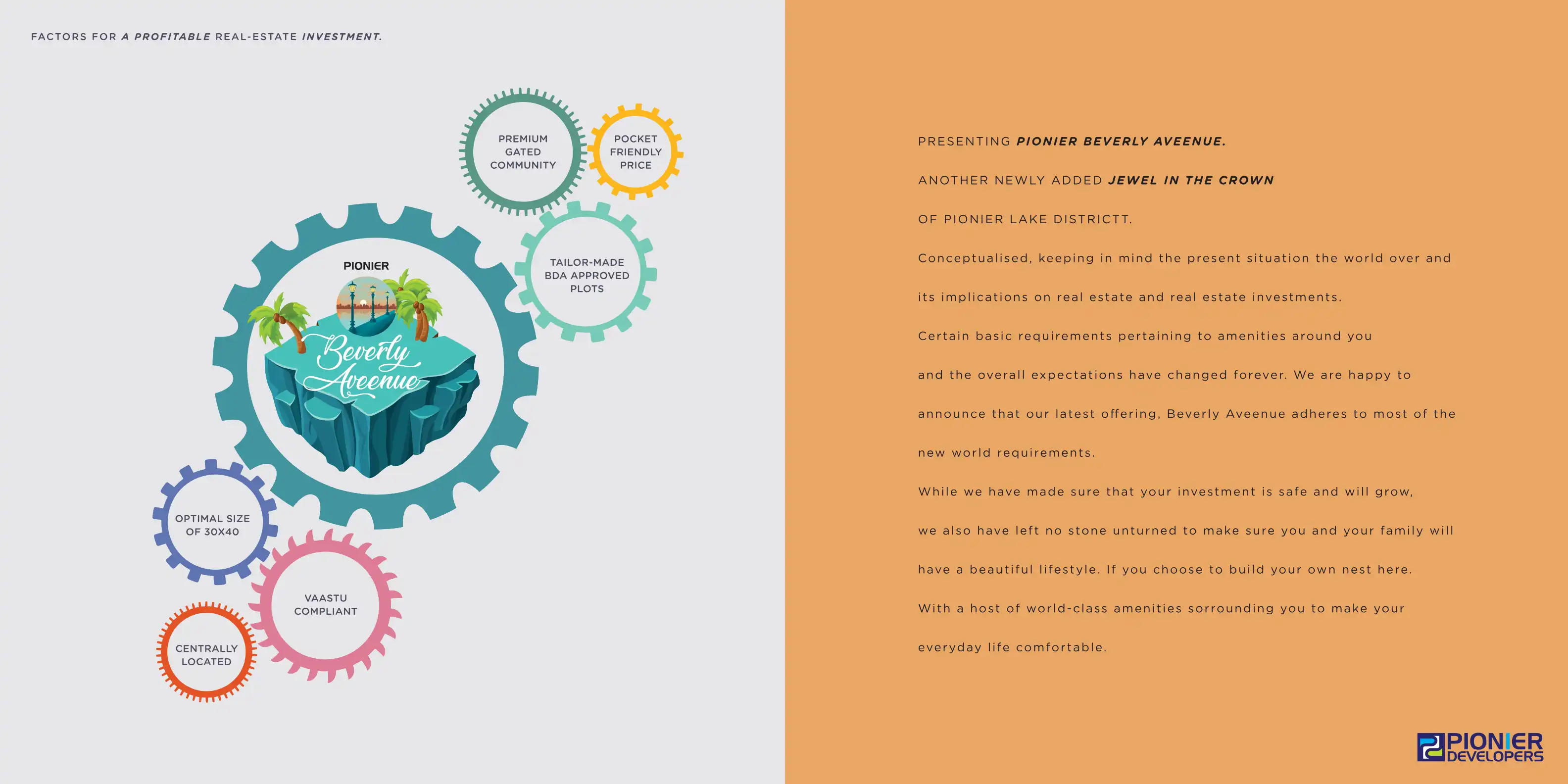 FACTORS FOR A PROFITABLE REAL-ESTATE INVESTMENT.

PREMIUM GATED COMMUNITY

POCKET FRIENDLY PRICE

TAILOR-MADE BDA APPROVED PLOTS

PIONIER

Beverly Aveenue

OPTIMAL SIZE OF 30X40

VAASTU COMPLIANT

CENTRALLY LOCATED

PRESENTING PIONIER BEVERLY AVEENUE.

ANOTHER NEWLY ADDED JEWEL IN THE CROWN

OF PIONIER LAKE DISTRICTT.

Conceptualised, keeping in mind the present situation the world over and its implications on real estate and real estate investments. Certain basic requirements pertaining to amenities around you and the overall expectations have changed forever. We are happy to announce that our latest offering, Beverly Aveenue adheres to most of the new world requirements.

While we have made sure that your investment is safe and will grow, we also have left no stone unturned to make sure you and your family will have a beautiful lifestyle. If you choose to build your own nest here. With a host of world-class amenities sorrounding you to make your everyday life comfortable.

PIONIER DEVELOPERS